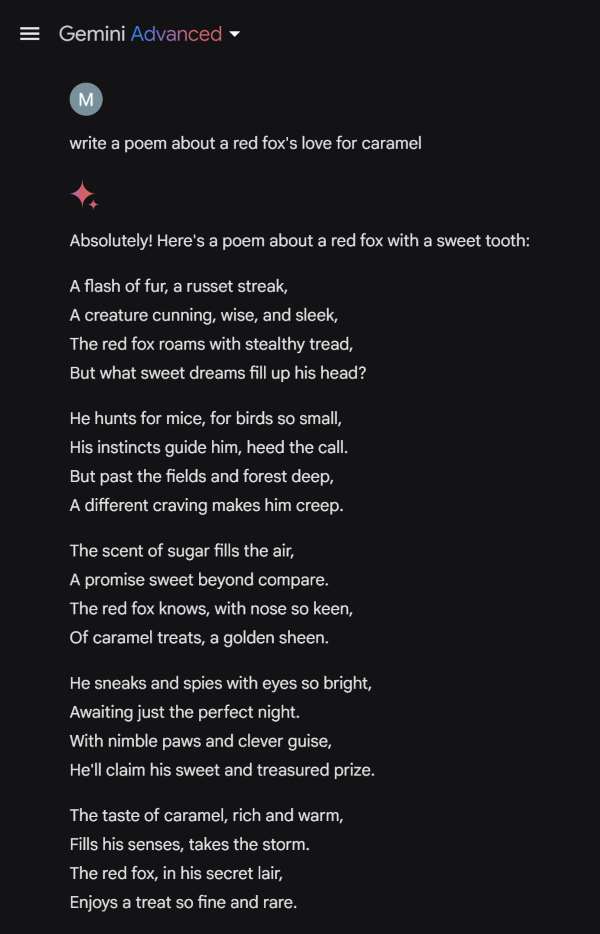 Gemini Advanced

M

write a poem about a red fox's love for caramel

Absolutely! Here's a poem about a red fox with a sweet tooth:

A flash of fur, a russet streak,
A creature cunning, wise, and sleek,
The red fox roams with stealthy tread,
But what sweet dreams fill up his head?

He hunts for mice, for birds so small,
His instincts guide him, heed the call.
But past the fields and forest deep,
A different craving makes him creep.

The scent of sugar fills the air,
A promise sweet beyond compare.
The red fox knows, with nose so keen,
Of caramel treats, a golden sheen.

He sneaks and spies with eyes so bright,
Awaiting just the perfect night.
With nimble paws and clever guise,
He'll claim his sweet and treasured prize.

The taste of caramel, rich and warm,
Fills his senses, takes the storm.
The red fox, in his secret lair,
Enjoys a treat so fine and rare.